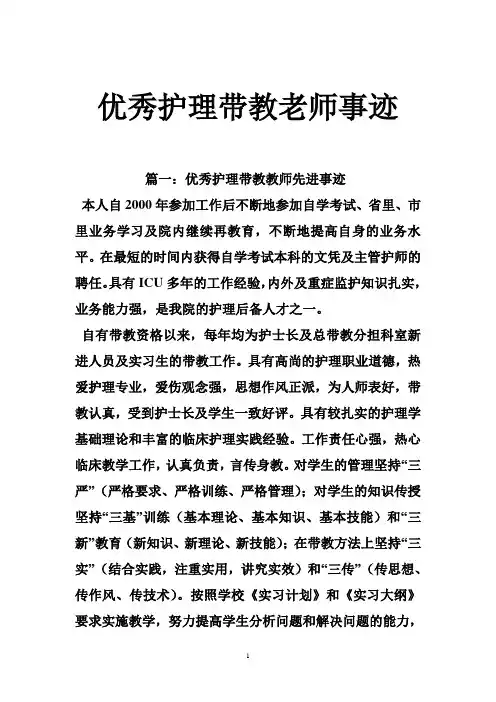 优秀护理带教老师事迹

篇一：优秀护理带教教师先进事迹

本人自2000年参加工作后不断地参加自学考试、省里、市里业务学习及院内继续再教育，不断地提高自身的业务水平。在最短的时间内获得自学考试本科的文凭及主管护师的聘任。具有ICU多年的工作经验，内外及重症监护知识扎实，业务能力强，是我院的护理后备人才之一。

自有带教资格以来，每年均为护士长及总带教分担科室新进人员及实习生的带教工作。具有高尚的护理职业道德，热爱护理专业，爱伤观念强，思想作风正派，为人师表好，带教认真，受到护士长及学生一致好评。具有较扎实的护理学基础理论和丰富的临床护理实践经验。工作责任心强，热心临床教学工作，认真负责，言传身教。对学生的管理坚持“三严”（严格要求、严格训练、严格管理）；对学生的知识传授坚持“三基”训练（基本理论、基本知识、基本技能）和“三新”教育（新知识、新理论、新技能）；在带教方法上坚持“三实”（结合实践，注重实用，讲究实效）和“三传”（传思想、传作风、传技术）。按照学校《实习计划》和《实习大纲》要求实施教学，努力提高学生分析问题和解决问题的能力，

1